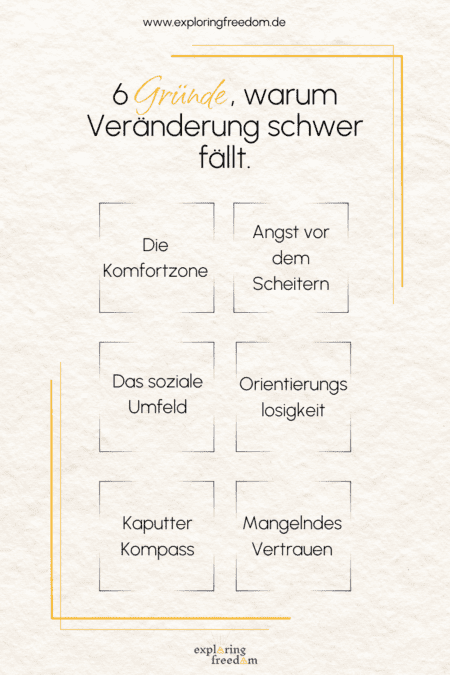 www.exploringfreedom.de

6 Gründe, warum Veränderung schwer fällt.

Die Komfortzone

Angst vor dem Scheitern

Das soziale Umfeld

Orientierungs losigkeit

Kaputter Kompass

Mangelndes Vertrauen

exploring freedom